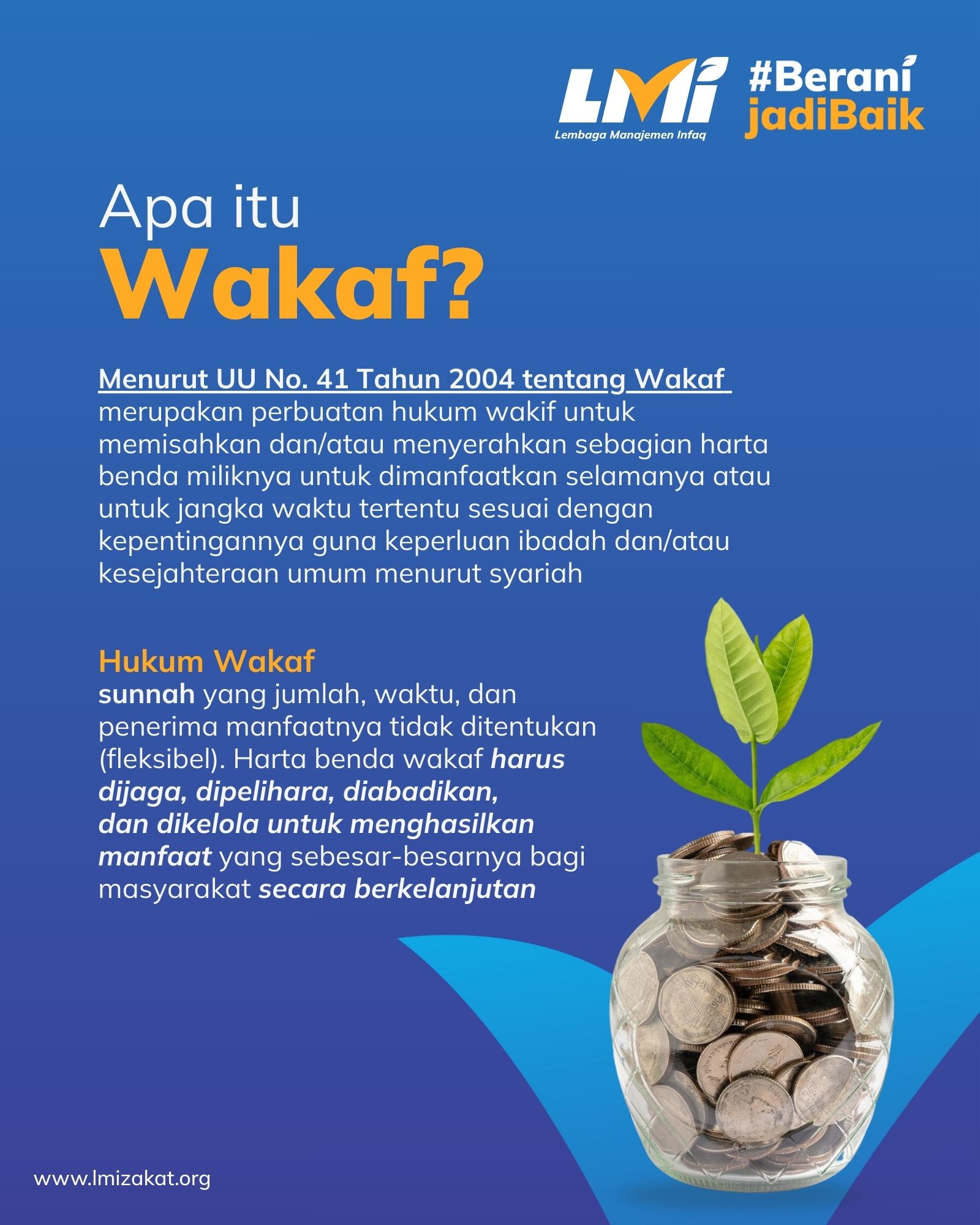 LMI
Lembaga Manajemen Infaq

#Berani
jadiBaik

Apa itu
Wakaf?

Menurut UU No. 41 Tahun 2004 tentang Wakaf merupakan perbuatan hukum wakif untuk memisahkan dan/atau menyerahkan sebagian harta benda miliknya untuk dimanfaatkan selamanya atau untuk jangka waktu tertentu sesuai dengan kepentingannya guna keperluan ibadah dan/atau kesejahteraan umum menurut syariah

Hukum Wakaf
sunnah yang jumlah, waktu, dan penerima manfaatnya tidak ditentukan (fleksibel). Harta benda wakaf harus dijaga, dipelihara, diabadikan, dan dikelola untuk menghasilkan manfaat yang sebesar-besarnya bagi masyarakat secara berkelanjutan

www.lmizakat.org